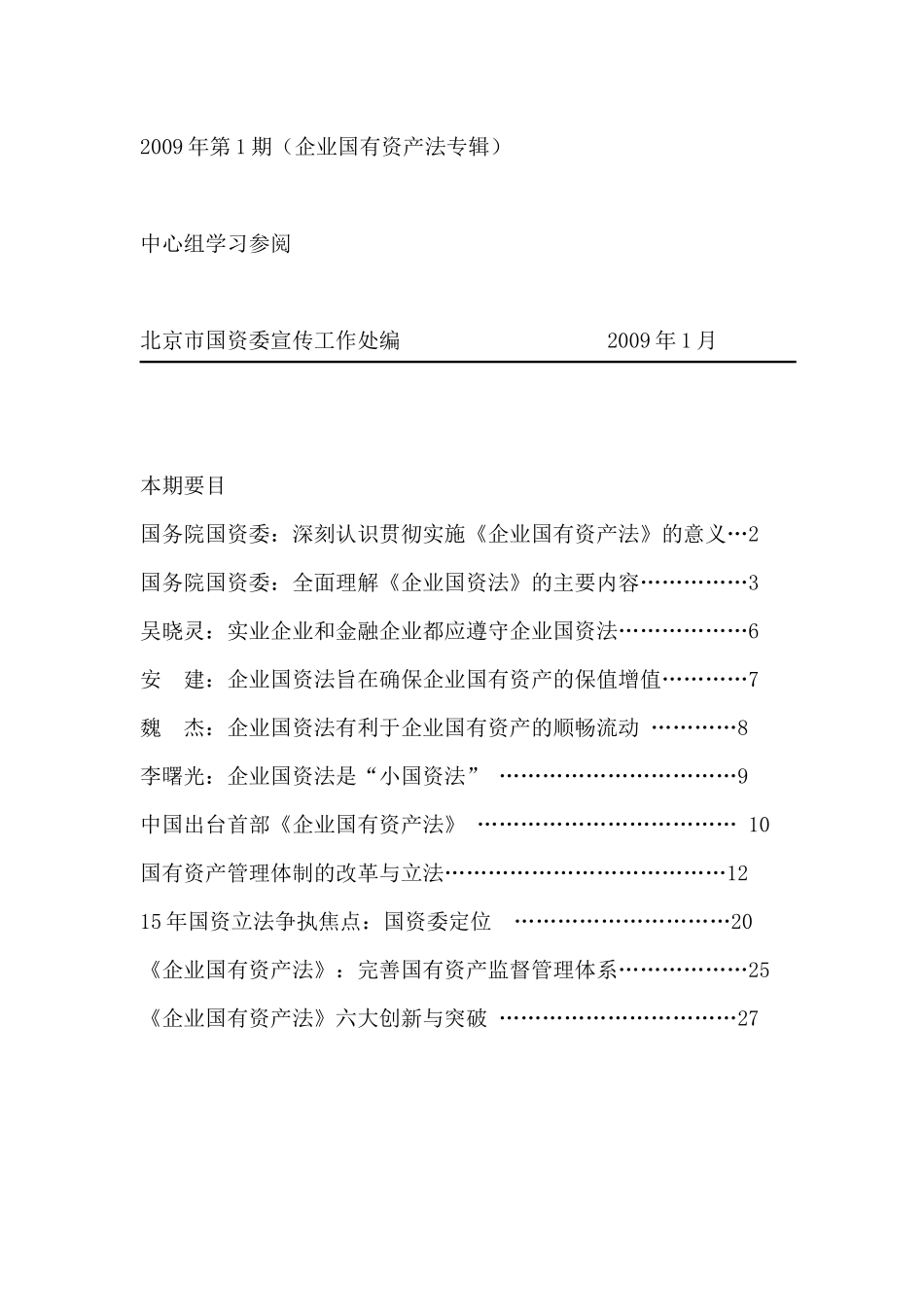 2009年第1期（企业国有资产法专辑）

中心组学习参阅

北京市国资委宣传工作处编　　2009年1月

本期要目

国务院国资委：深刻认识贯彻实施《企业国有资产法》的意义…2

国务院国资委：全面理解《企业国资法》的主要内容……………3

吴晓灵：实业企业和金融企业都应遵守企业国资法………………6

安　建：企业国资法旨在确保企业国有资产的保值增值…………7

魏　杰：企业国资法有利于企业国有资产的顺畅流动 …………8

李曙光：企业国资法是“小国资法” ……………………………9

中国出台首部《企业国有资产法》 ……………………………… 10

国有资产管理体制的改革与立法…………………………………12

15年国资立法争执焦点：国资委定位 …………………………20

《企业国有资产法》：完善国有资产监督管理体系………………25

《企业国有资产法》六大创新与突破 ……………………………27